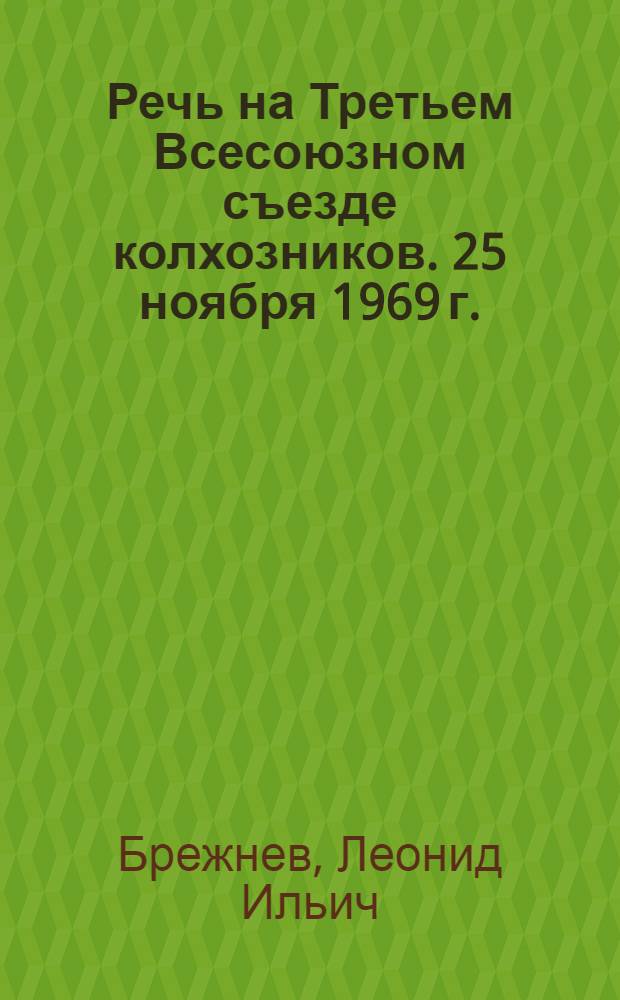 Речь на Третьем Всесоюзном съезде колхозников. 25 ноября 1969 г.

Брежнев, Леонид Ильич